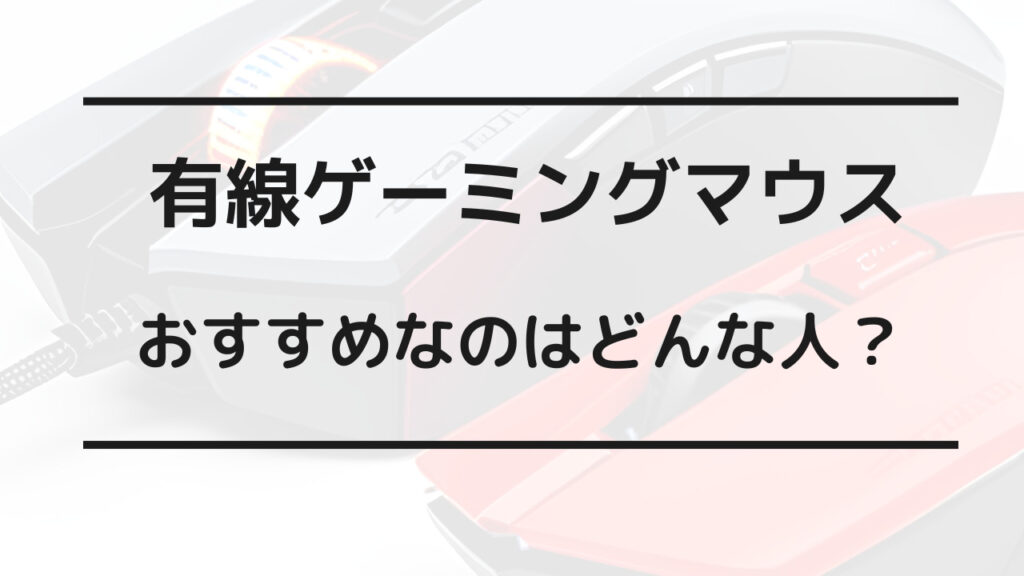 有線ゲーミングマウス

おすすめなのはどんな人？